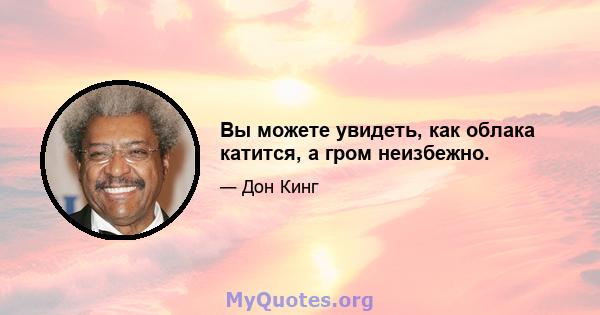 Вы можете увидеть, как облака катится, а гром неизбежно.

— Дон Кинг

MyQuotes.org